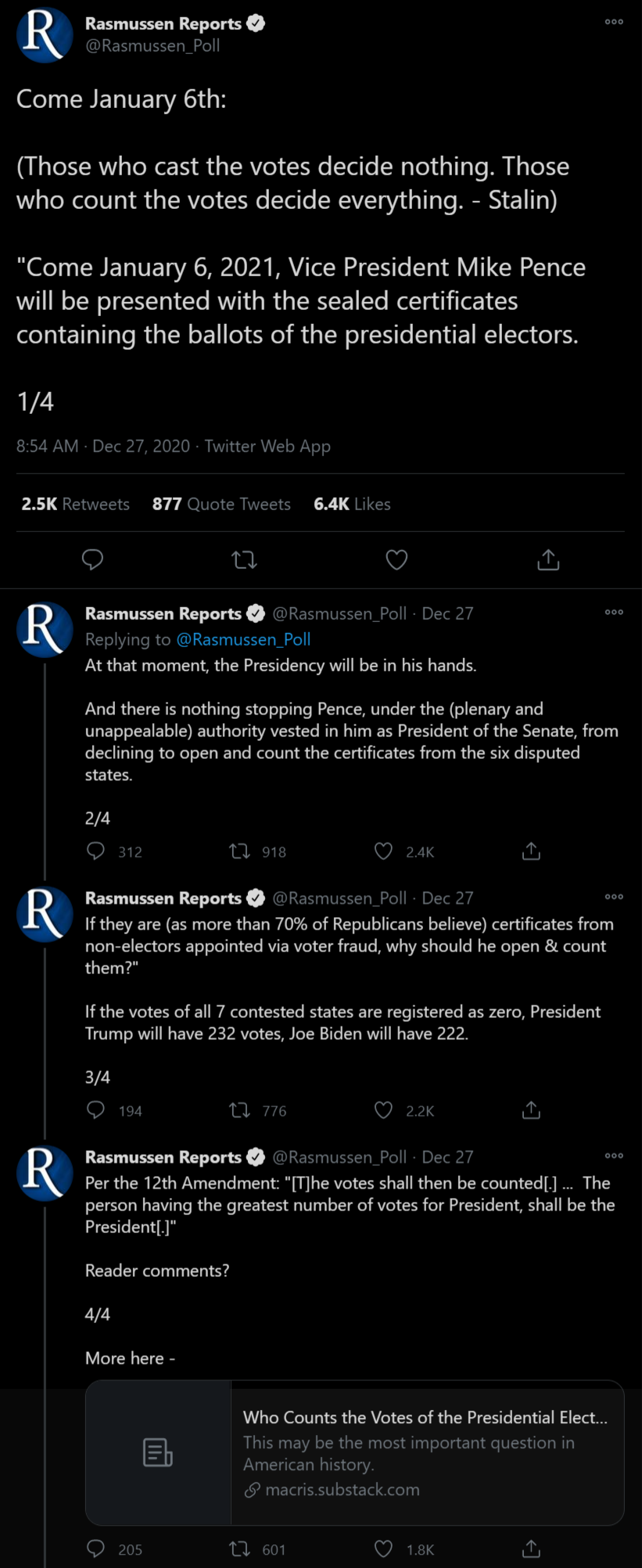 R

Rasmussen Reports
@Rasmussen_Poll

Come January 6th:

(Those who cast the votes decide nothing. Those who count the votes decide everything. - Stalin)

"Come January 6, 2021, Vice President Mike Pence will be presented with the sealed certificates containing the ballots of the presidential electors.

1/4

8:54 AM · Dec 27, 2020 · Twitter Web App

2.5K Retweets 877 Quote Tweets 6.4K Likes

R

Rasmussen Reports @Rasmussen_Poll · Dec 27
Replying to @Rasmussen_Poll
At that moment, the Presidency will be in his hands.

And there is nothing stopping Pence, under the (plenary and unappealable) authority vested in him as President of the Senate, from declining to open and count the certificates from the six disputed states.

2/4

312 918 2.4K

R

Rasmussen Reports @Rasmussen_Poll · Dec 27
If they are (as more than 70% of Republicans believe) certificates from non-electors appointed via voter fraud, why should he open & count them?"

If the votes of all 7 contested states are registered as zero, President Trump will have 232 votes, Joe Biden will have 222.

3/4

194 776 2.2K

R

Rasmussen Reports @Rasmussen_Poll · Dec 27
Per the 12th Amendment: "[T]he votes shall then be counted[.] ... The person having the greatest number of votes for President, shall be the President[.]"

Reader comments?

4/4

More here -

Who Counts the Votes of the Presidential Elect...
This may be the most important question in American history.
macris.substack.com

205 601 1.8K